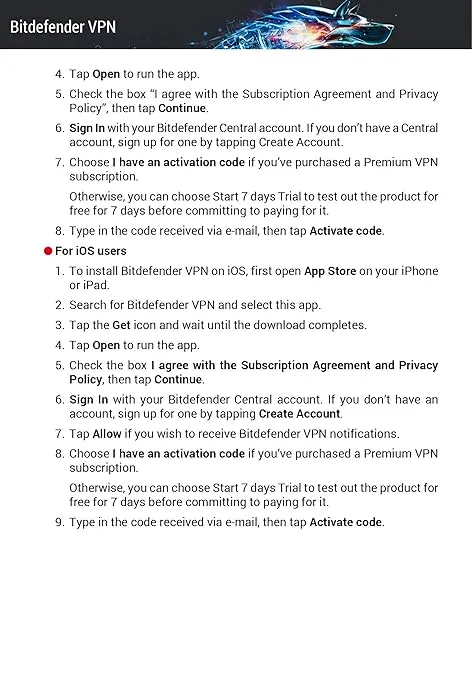 Bitdefender VPN

4. Tap Open to run the app.

5. Check the box "I agree with the Subscription Agreement and Privacy Policy", then tap Continue.

6. Sign In with your Bitdefender Central account. If you don't have a Central account, sign up for one by tapping Create Account.

7. Choose I have an activation code if you've purchased a Premium VPN subscription.

Otherwise, you can choose Start 7 days Trial to test out the product for free for 7 days before committing to paying for it.

8. Type in the code received via e-mail, then tap Activate code.

For iOS users

1. To install Bitdefender VPN on iOS, first open App Store on your iPhone or iPad.

2. Search for Bitdefender VPN and select this app.

3. Tap the Get icon and wait until the download completes.

4. Tap Open to run the app.

5. Check the box I agree with the Subscription Agreement and Privacy Policy, then tap Continue.

6. Sign In with your Bitdefender Central account. If you don't have an account, sign up for one by tapping Create Account.

7. Tap Allow if you wish to receive Bitdefender VPN notifications.

8. Choose I have an activation code if you've purchased a Premium VPN subscription.

Otherwise, you can choose Start 7 days Trial to test out the product for free for 7 days before committing to paying for it.

9. Type in the code received via e-mail, then tap Activate code.